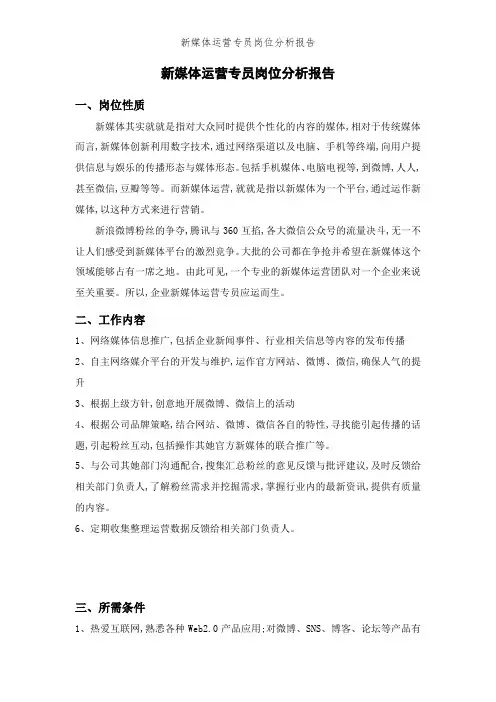 新媒体运营专员岗位分析报告

新媒体运营专员岗位分析报告

一、岗位性质

新媒体其实就就是指对大众同时提供个性化的内容的媒体,相对于传统媒体而言,新媒体创新利用数字技术,通过网络渠道以及电脑、手机等终端,向用户提供信息与娱乐的传播形态与媒体形态。包括手机媒体、电脑电视等,到微博,人人,甚至微信,豆瓣等等。而新媒体运营,就就是指以新媒体为一个平台,通过运作新媒体,以这种方式来进行营销。

新浪微博粉丝的争夺,腾讯与360互掐,各大微信公众号的流量决斗,无一不让人们感受到新媒体平台的激烈竞争。大批的公司都在争抢并希望在新媒体这个领域能够占有一席之地。由此可见,一个专业的新媒体运营团队对一个企业来说至关重要。所以,企业新媒体运营专员应运而生。

二、工作内容

1、网络媒体信息推广,包括企业新闻事件、行业相关信息等内容的发布传播

2、自主网络媒介平台的开发与维护,运作官方网站、微博、微信,确保人气的提升

3、根据上级方针,创意地开展微博、微信上的活动

4、根据公司品牌策略,结合网站、微博、微信各自的特性,寻找能引起传播的话题,引起粉丝互动,包括操作其她官方新媒体的联合推广等。

5、与公司其她部门沟通配合,搜集汇总粉丝的意见反馈与批评建议,及时反馈给相关部门负责人,了解粉丝需求并挖掘需求,掌握行业内的最新资讯,提供有质量的内容。

6、定期收集整理运营数据反馈给相关部门负责人。

三、所需条件

1、热爱互联网,熟悉各种Web2.0产品应用;对微博、SNS、博客、论坛等产品有